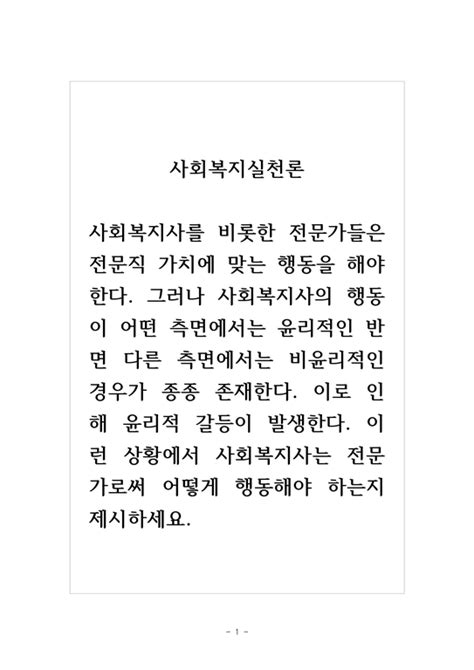 사회복지실천론

사회복지사를 비롯한 전문가들은 전문직 가치에 맞는 행동을 해야 한다. 그러나 사회복지사의 행동이 어떤 측면에서는 윤리적인 반면 다른 측면에서는 비윤리적인 경우가 종종 존재한다. 이로 인해 윤리적 갈등이 발생한다. 이런 상황에서 사회복지사는 전문가로써 어떻게 행동해야 하는지 제시하세요.

- 1 -